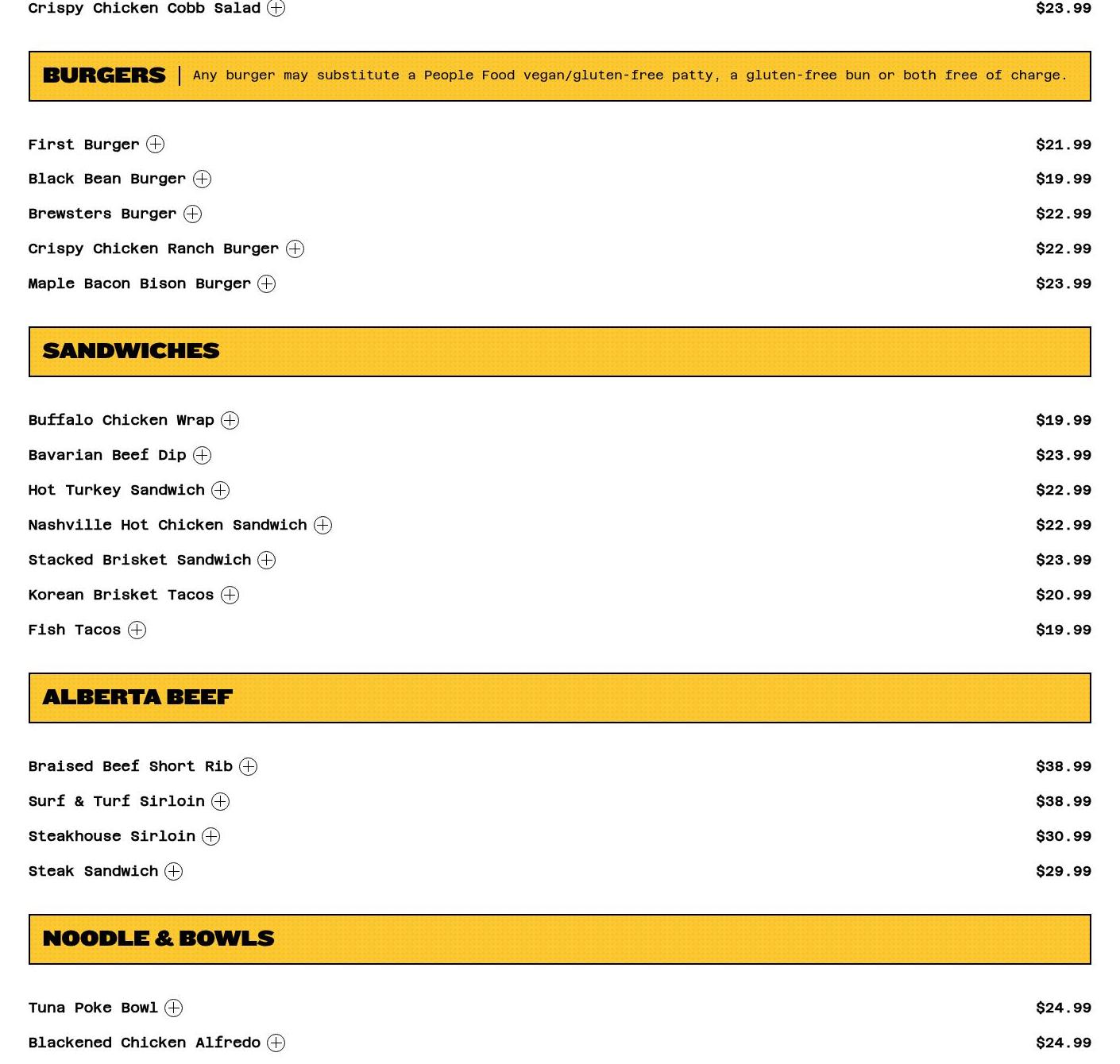 Crispy Chicken Cobb Salad $23.99

BURGERS | Any burger may substitute a People Food vegan/gluten-free patty, a gluten-free bun or both free of charge.

First Burger $21.99
Black Bean Burger $19.99
Brewsters Burger $22.99
Crispy Chicken Ranch Burger $22.99
Maple Bacon Bison Burger $23.99

SANDWICHES

Buffalo Chicken Wrap $19.99
Bavarian Beef Dip $23.99
Hot Turkey Sandwich $22.99
Nashville Hot Chicken Sandwich $22.99
Stacked Brisket Sandwich $23.99
Korean Brisket Tacos $20.99
Fish Tacos $19.99

ALBERTA BEEF

Braised Beef Short Rib $38.99
Surf & Turf Sirloin $38.99
Steakhouse Sirloin $30.99
Steak Sandwich $29.99

NOODLE & BOWLS

Tuna Poke Bowl $24.99
Blackened Chicken Alfredo $24.99